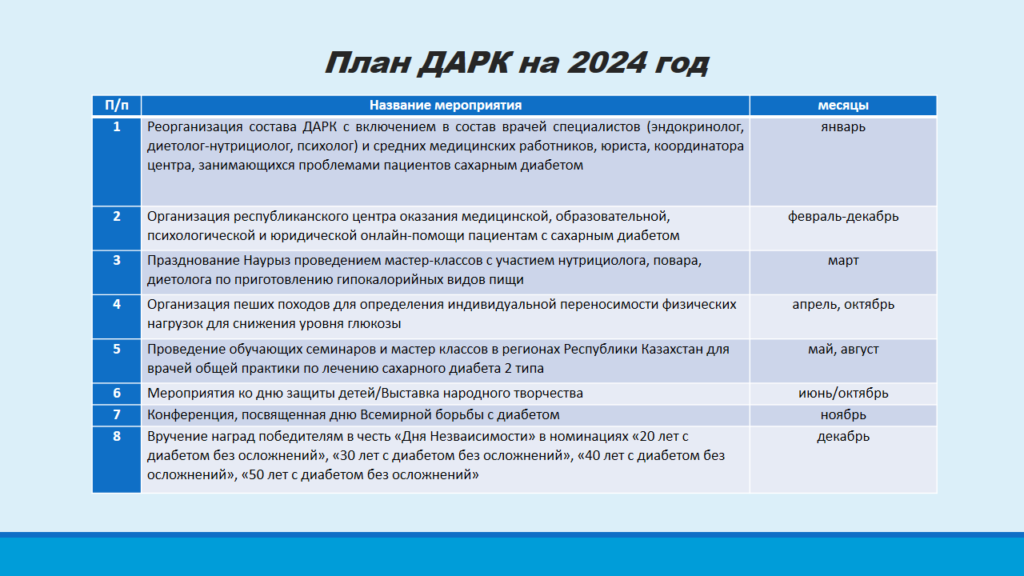 План ДАРК на 2024 год

| П/п | Название мероприятия | месяцы |
|---|---|---|
| 1 | Реорганизация состава ДАРК с включением в состав врачей специалистов (эндокринолог, диетолог-нутрициолог, психолог) и средних медицинских работников, юриста, координатора центра, занимающихся проблемами пациентов сахарным диабетом | январь |
| 2 | Организация республиканского центра оказания медицинской, образовательной, психологической и юридической онлайн-помощи пациентам с сахарным диабетом | февраль-декабрь |
| 3 | Празднование Наурыз проведением мастер-классов с участием нутрициолога, повара, диетолога по приготовлению гипокалорийных видов пищи | март |
| 4 | Организация пеших походов для определения индивидуальной переносимости физических нагрузок для снижения уровня глюкозы | апрель, октябрь |
| 5 | Проведение обучающих семинаров и мастер классов в регионах Республики Казахстан для врачей общей практики по лечению сахарного диабета 2 типа | май, август |
| 6 | Мероприятия ко дню защиты детей/Выставка народного творчества | июнь/октябрь |
| 7 | Конференция, посвященная дню Всемирной борьбы с диабетом | ноябрь |
| 8 | Вручение наград победителям в честь «Дня Независимости» в номинациях «20 лет с диабетом без осложнений», «30 лет с диабетом без осложнений», «40 лет с диабетом без осложнений», «50 лет с диабетом без осложнений» | декабрь |